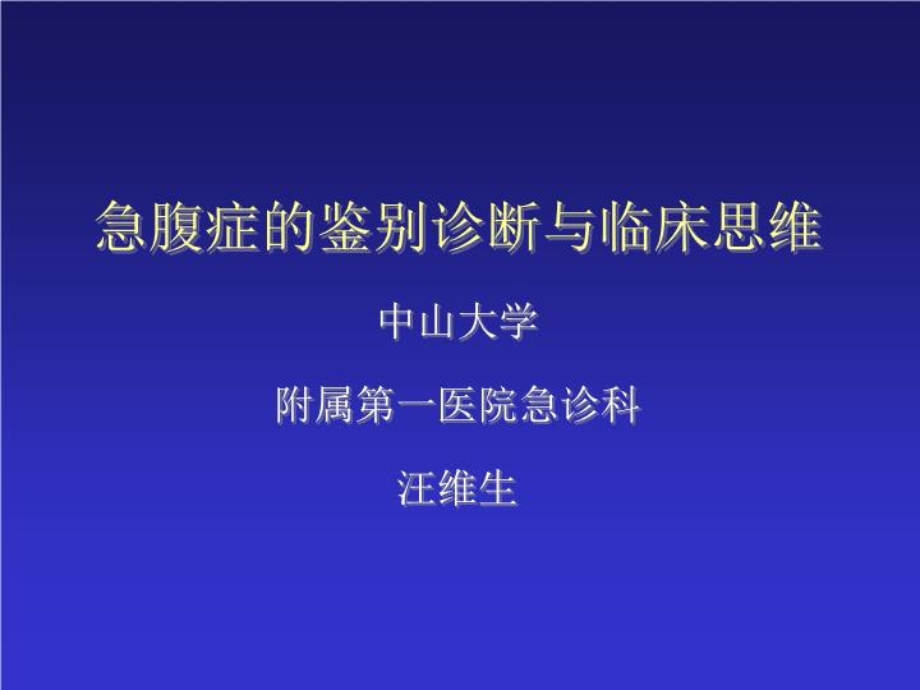 急腹症的鉴别诊断与临床思维

中山大学

附属第一医院急诊科

汪维生